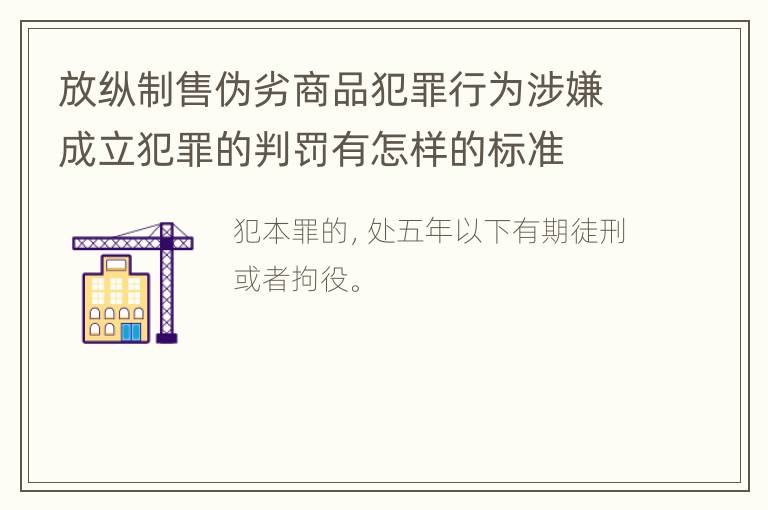 放纵制售伪劣商品犯罪行为涉嫌成立犯罪的判罚有怎样的标准

犯本罪的, 处五年以下有期徒刑或者拘役。